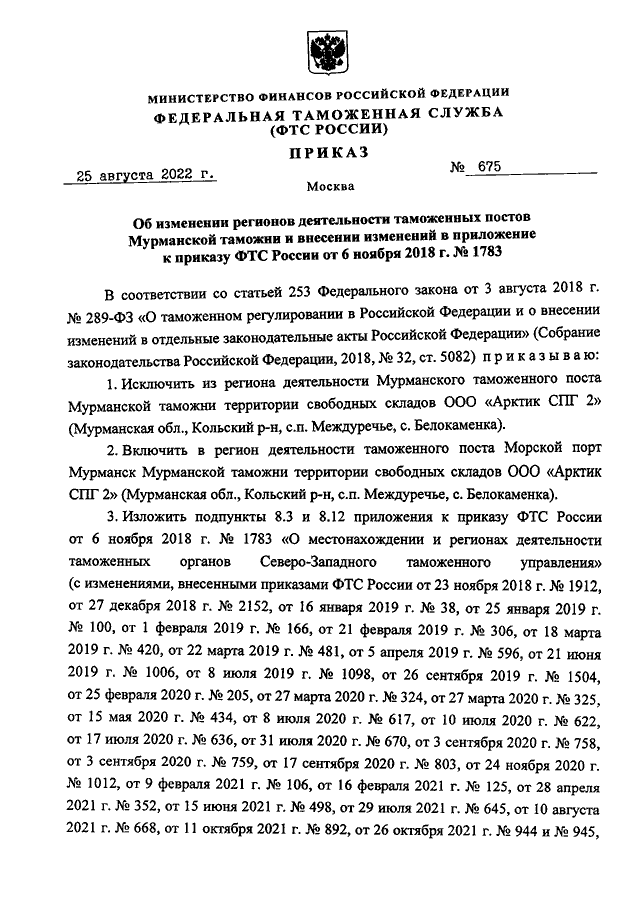 МИНИСТЕРСТВО ФИНАНСОВ РОССИЙСКОЙ ФЕДЕРАЦИИ
ФЕДЕРАЛЬНАЯ ТАМОЖЕННАЯ СЛУЖБА
(ФТС РОССИИ)

ПРИКАЗ

25 августа 2022 г.

№ 675

Москва

Об изменении регионов деятельности таможенных постов Мурманской таможни и внесении изменений в приложение к приказу ФТС России от 6 ноября 2018 г. № 1783

В соответствии со статьей 253 Федерального закона от 3 августа 2018 г. № 289-ФЗ «О таможенном регулировании в Российской Федерации и о внесении изменений в отдельные законодательные акты Российской Федерации» (Собрание законодательства Российской Федерации, 2018, № 32, ст. 5082) приказываю:

1. Исключить из региона деятельности Мурманского таможенного поста Мурманской таможни территории свободных складов ООО «Арктик СПГ 2» (Мурманская обл., Кольский р-н, с.п. Междуречье, с. Белокаменка).

2. Включить в регион деятельности таможенного поста Морской порт Мурманск Мурманской таможни территории свободных складов ООО «Арктик СПГ 2» (Мурманская обл., Кольский р-н, с.п. Междуречье, с. Белокаменка).

3. Изложить подпункты 8.3 и 8.12 приложения к приказу ФТС России от 6 ноября 2018 г. № 1783 «О местонахождении и регионах деятельности таможенных органов Северо-Западного таможенного управления» (с изменениями, внесенными приказами ФТС России от 23 ноября 2018 г. № 1912, от 27 декабря 2018 г. № 2152, от 16 января 2019 г. № 38, от 25 января 2019 г. № 100, от 1 февраля 2019 г. № 166, от 21 февраля 2019 г. № 306, от 18 марта 2019 г. № 420, от 22 марта 2019 г. № 481, от 5 апреля 2019 г. № 596, от 21 июня 2019 г. № 1006, от 8 июля 2019 г. № 1098, от 26 сентября 2019 г. № 1504, от 25 февраля 2020 г. № 205, от 27 марта 2020 г. № 324, от 27 марта 2020 г. № 325, от 15 мая 2020 г. № 434, от 8 июля 2020 г. № 617, от 10 июля 2020 г. № 622, от 17 июля 2020 г. № 636, от 31 июля 2020 г. № 670, от 3 сентября 2020 г. № 758, от 3 сентября 2020 г. № 759, от 17 сентября 2020 г. № 803, от 24 ноября 2020 г. № 1012, от 9 февраля 2021 г. № 106, от 16 февраля 2021 г. № 125, от 28 апреля 2021 г. № 352, от 15 июня 2021 г. № 498, от 29 июля 2021 г. № 645, от 10 августа 2021 г. № 668, от 11 октября 2021 г. № 892, от 26 октября 2021 г. № 944 и № 945,